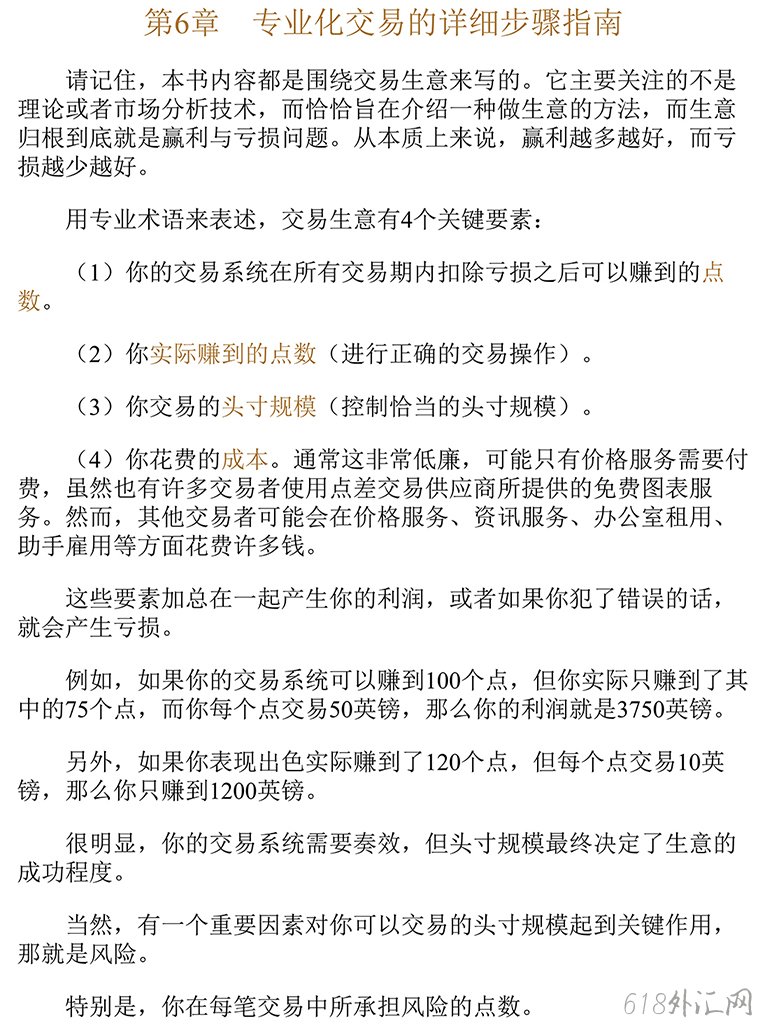 第6章　专业化交易的详细步骤指南

请记住，本书内容都是围绕交易生意来写的。它主要关注的不是理论或者市场分析技术，而恰恰旨在介绍一种做生意的方法，而生意归根到底就是赢利与亏损问题。从本质上来说，赢利越多越好，而亏损越少越好。

用专业术语来表述，交易生意有4个关键要素：

（1）你的交易系统在所有交易期内扣除亏损之后可以赚到的点数。

（2）你实际赚到的点数（进行正确的交易操作）。

（3）你交易的头寸规模（控制恰当的头寸规模）。

（4）你花费的成本。通常这非常低廉，可能只有价格服务需要付费，虽然也有许多交易者使用点差交易供应商所提供的免费图表服务。然而，其他交易者可能会在价格服务、资讯服务、办公室租用、助手雇用等方面花费许多钱。

这些要素加总在一起产生你的利润，或者如果你犯了错误的话，就会产生亏损。

例如，如果你的交易系统可以赚到100个点，但你实际只赚到了其中的75个点，而你每个点交易50英镑，那么你的利润就是3750英镑。

另外，如果你表现出色实际赚到了120个点，但每个点交易10英镑，那么你只赚到1200英镑。

很明显，你的交易系统需要奏效，但头寸规模最终决定了生意的成功程度。

当然，有一个重要因素对你可以交易的头寸规模起到关键作用，那就是风险。

特别是，你在每笔交易中所承担风险的点数。

618外汇网